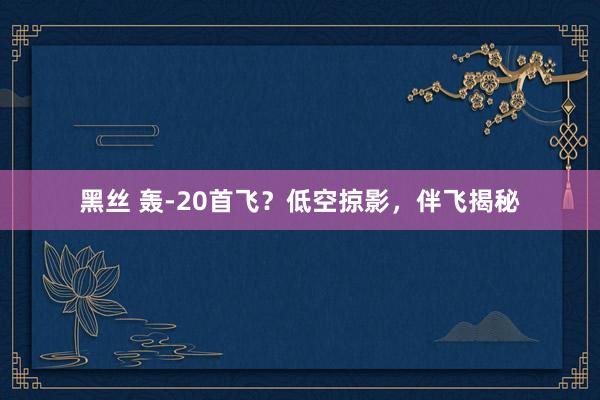 黑丝 轰-20首飞？低空掠影，伴飞揭秘